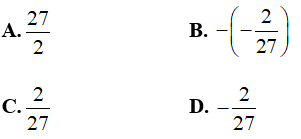 A. $\frac{27}{2}$

B. $-\left(-\frac{2}{27}\right)$

C. $\frac{2}{27}$

D. $-\frac{2}{27}$